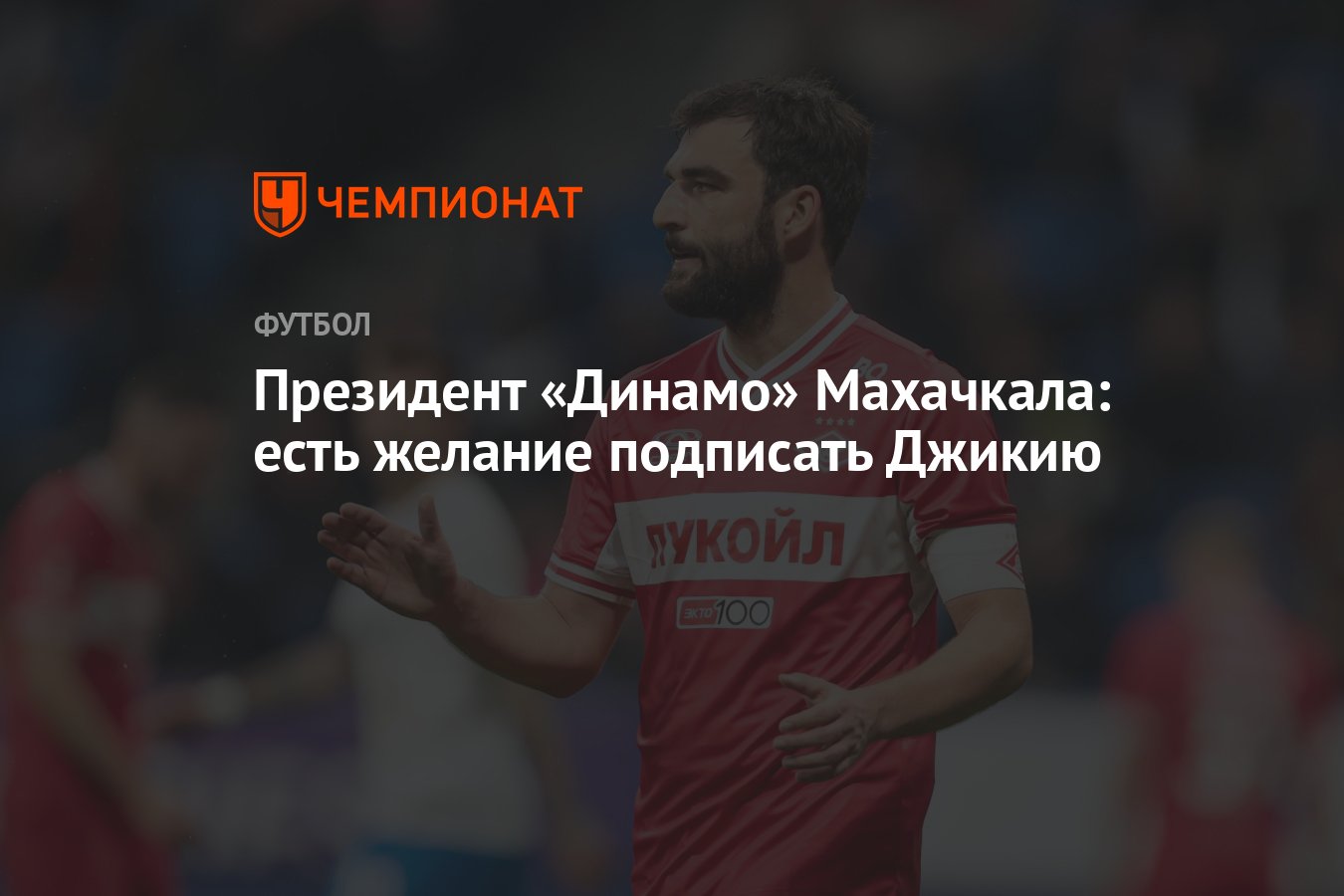 ЧЕМПИОНАТ

ФУТБОЛ

Президент «Динамо» Махачкала: есть желание подписать Джикию

ЛУКОЙЛ

ЭКТО 100